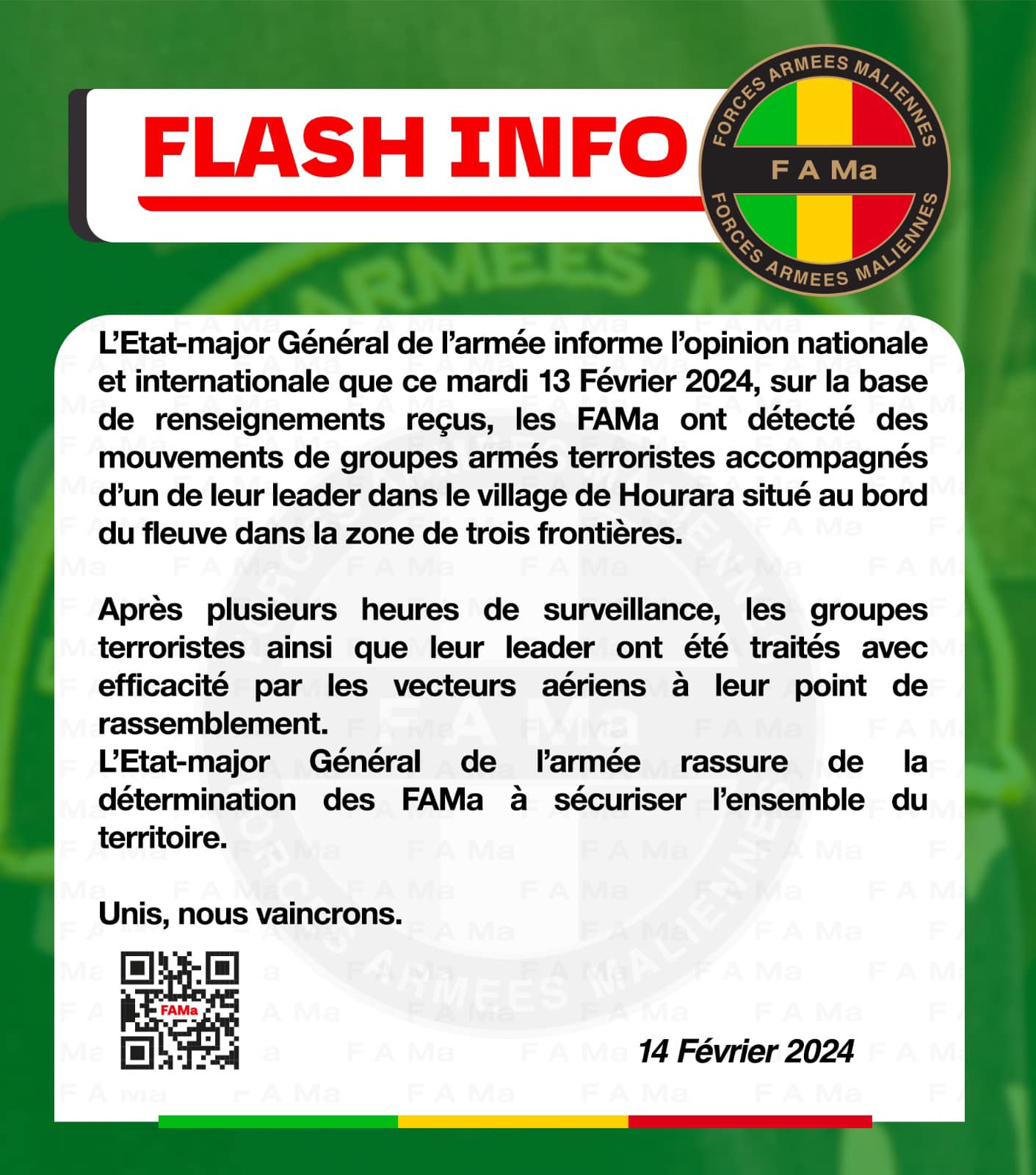 FLASH INFO

FORCES ARMEES MALIENNES
F A Ma
FORCES ARMEES MALIENNES

L'Etat-major Général de l'armée informe l'opinion nationale et internationale que ce mardi 13 Février 2024, sur la base de renseignements reçus, les FAMa ont détecté des mouvements de groupes armés terroristes accompagnés d'un de leur leader dans le village de Hourara situé au bord du fleuve dans la zone de trois frontières.

Après plusieurs heures de surveillance, les groupes terroristes ainsi que leur leader ont été traités avec efficacité par les vecteurs aériens à leur point de rassemblement.
L'Etat-major Général de l'armée rassure de la détermination des FAMa à sécuriser l'ensemble du territoire.

Unis, nous vaincrons.

FAMa

14 Février 2024